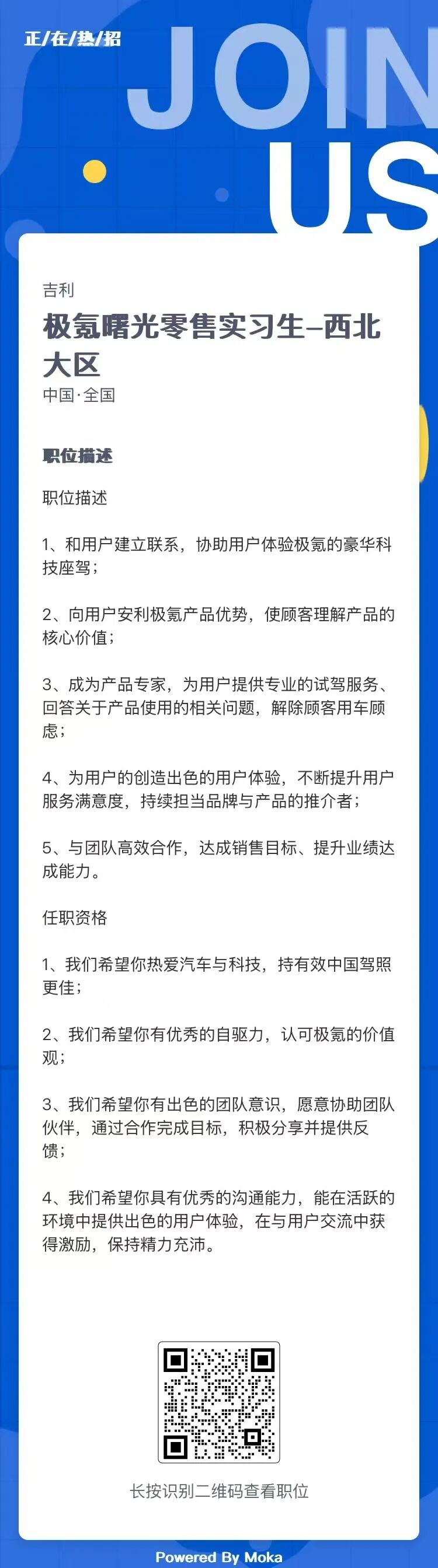 正/在/热/招

JOIN US

吉利

极氪曙光零售实习生–西北大区

中国·全国

职位描述

职位描述

1、和用户建立联系，协助用户体验极氪的豪华科技座驾；

2、向用户安利极氪产品优势，使顾客理解产品的核心价值；

3、成为产品专家，为用户提供专业的试驾服务、回答关于产品使用的相关问题，解除顾客用车顾虑；

4、为用户的创造出色的用户体验，不断提升用户服务满意度，持续担当品牌与产品的推介者；

5、与团队高效合作，达成销售目标、提升业绩达成能力。

任职资格

1、我们希望你热爱汽车与科技，持有效中国驾照更佳；

2、我们希望你有优秀的自驱力，认可极氪的价值观；

3、我们希望你有出色的团队意识，愿意协助团队伙伴，通过合作完成目标，积极分享并提供反馈；

4、我们希望你具有优秀的沟通能力，能在活跃的环境中提供出色的用户体验，在与用户交流中获得激励，保持精力充沛。

长按识别二维码查看职位

Powered By Moka